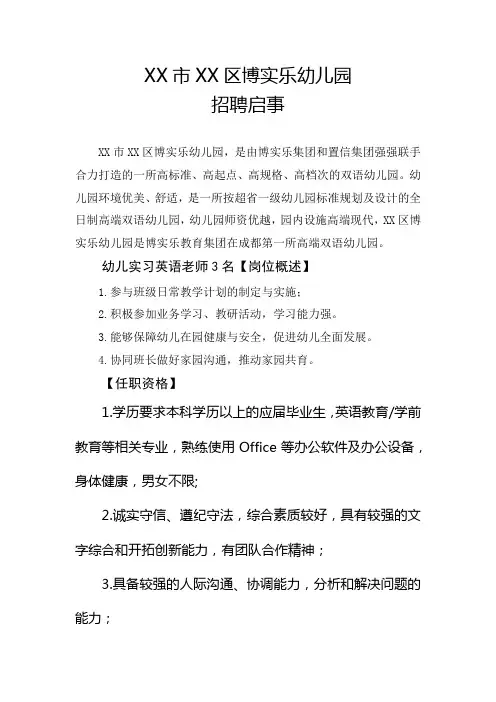 XX 市 XX 区博实乐幼儿园
招聘启事

XX 市 XX 区博实乐幼儿园，是由博实乐集团和置信集团强强联手合力打造的一所高标准、高起点、高规格、高档次的双语幼儿园。幼儿园环境优美、舒适，是一所按超省一级幼儿园标准规划及设计的全日制高端双语幼儿园，幼儿园师资优越，园内设施高端现代，XX 区博实乐幼儿园是博实乐教育集团在成都第一所高端双语幼儿园。

幼儿实习英语老师 3 名【岗位概述】

1. 参与班级日常教学计划的制定与实施；

2. 积极参加业务学习、教研活动，学习能力强。

3. 能够保障幼儿在园健康与安全，促进幼儿全面发展。

4. 协同班长做好家园沟通，推动家园共育。

【任职资格】

1.学历要求本科学历以上的应届毕业生，英语教育/学前教育等相关专业，熟练使用 Office 等办公软件及办公设备，身体健康，男女不限;

2.诚实守信、遵纪守法，综合素质较好，具有较强的文字综合和开拓创新能力，有团队合作精神；

3.具备较强的人际沟通、协调能力，分析和解决问题的能力；